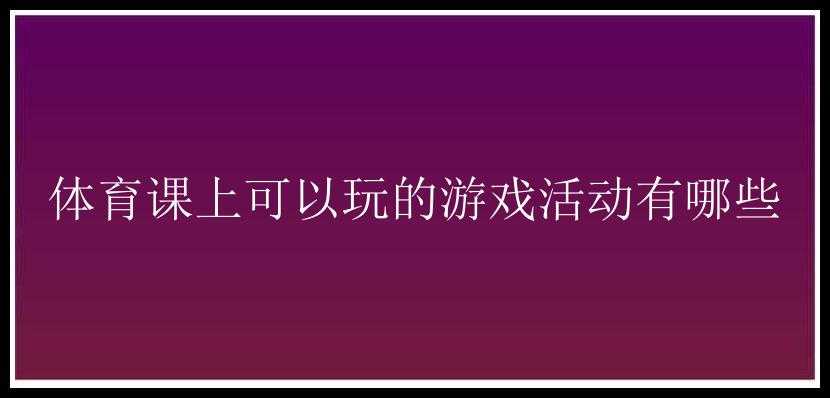 体育课上可以玩的游戏活动有哪些